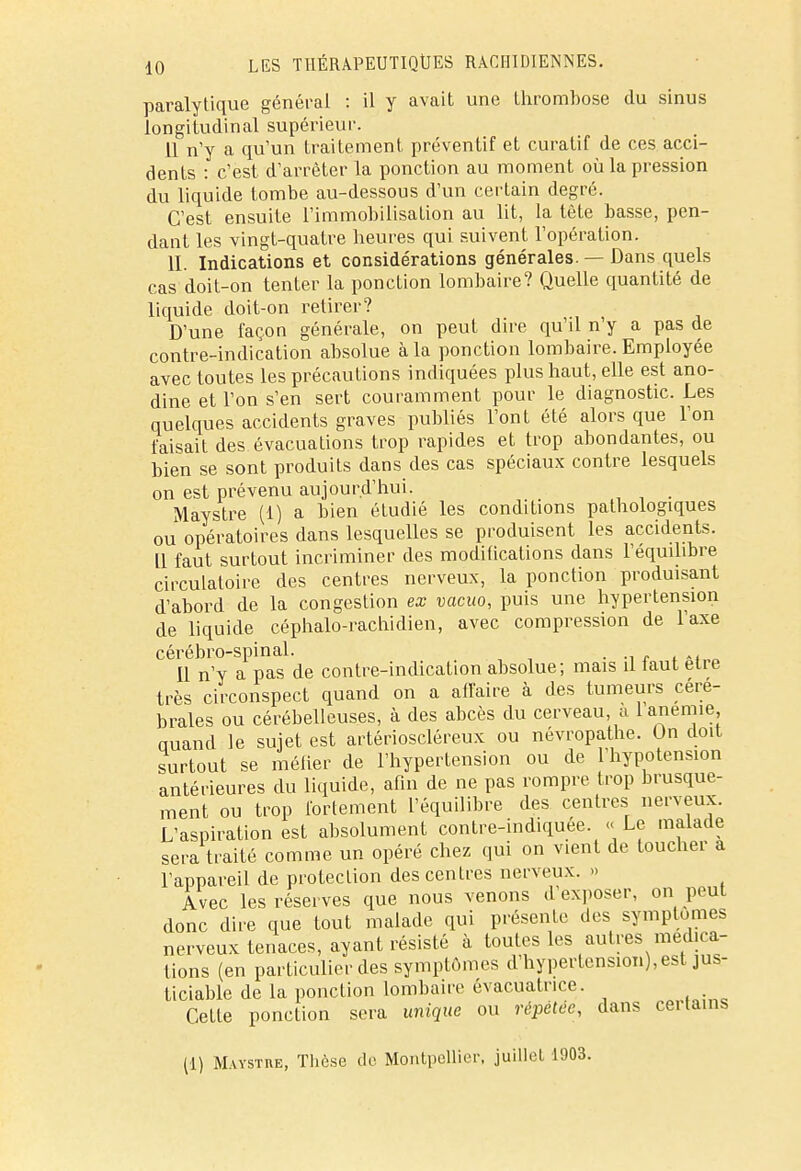 10 LES THÉRAPEUTIQUES RACHIDIENNES.

paralytique général : il y avait une thrombose du sinus longitudinal supérieur.

Il n'y a qu'un traitement préventif et curatif de ces accidents : c'est d'arrêter la ponction au moment où la pression du liquide tombe au-dessous d'un certain degré.

C'est ensuite l'immobilisation au lit, la tête basse, pendant les vingt-quatre heures qui suivent l'opération.

II. Indications et considérations générales. — Dans quels cas doit-on tenter la ponction lombaire? Quelle quantité de liquide doit-on retirer?

D'une façon générale, on peut dire qu'il n'y a pas de contre-indication absolue à la ponction lombaire. Employée avec toutes les précautions indiquées plus haut, elle est anodine et l'on s'en sert couramment pour le diagnostic. Les quelques accidents graves publiés l'ont été alors que l'on faisait des évacuations trop rapides et trop abondantes, ou bien se sont produits dans des cas spéciaux contre lesquels on est prévenu aujourd'hui.

Maystre (1) a bien étudié les conditions pathologiques ou opératoires dans lesquelles se produisent les accidents. Il faut surtout incriminer des modifications dans l'équilibre circulatoire des centres nerveux, la ponction produisant d'abord de la congestion ex vacuo, puis une hypertension de liquide céphalo-rachidien, avec compression de l'axe cérébro-spinal.

Il n'y a pas de contre-indication absolue; mais il faut être très circonspect quand on a affaire à des tumeurs cérébrales ou cérébelleuses, à des abcès du cerveau, à l'anémie, quand le sujet est artérioscléreux ou névropathe. On doit surtout se méfier de l'hypertension ou de l'hypotension antérieures du liquide, afin de ne pas rompre trop brusquement ou trop fortement l'équilibre des centres nerveux. L'aspiration est absolument contre-indiquée. « Le malade sera traité comme un opéré chez qui on vient de toucher à l'appareil de protection des centres nerveux. »

Avec les réserves que nous venons d'exposer, on peut donc dire que tout malade qui présente des symptômes nerveux tenaces, ayant résisté à toutes les autres médications (en particulier des symptômes d'hypertension), est justiciable de la ponction lombaire évacuatrice.

Cette ponction sera unique ou répétée, dans certains

(1) Maystre, Thèse de Montpellier, juillet 1903.